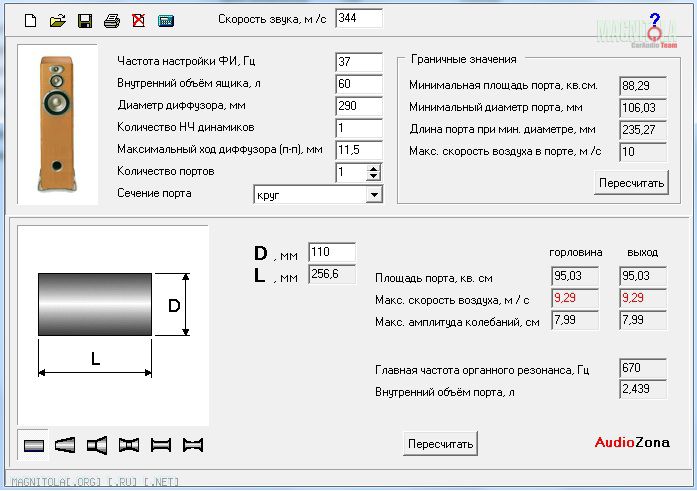 Скорость звука, м /с 344

?

MAGNITOLA CarAudio Team

Частота настройки ФИ, Гц 37
Внутренний объём ящика, л 60
Диаметр диффузора, мм 290
Количество НЧ динамиков 1
Максимальный ход диффузора (п-п), мм 11,5
Количество портов 1
Сечение порта круг

Граничные значения
Минимальная площадь порта, кв.см. 88,29
Минимальный диаметр порта, мм 106,03
Длина порта при мин. диаметре, мм 235,27
Макс. скорость воздуха в порте, м /с 10
Пересчитать

D

L

D , мм 110
L , мм 256,6

| | горловина | выход |
|---|---|---|
| Площадь порта, кв. см | 95,03 | 95,03 |
| Макс. скорость воздуха, м / с | 9,29 | 9,29 |
| Макс. амплитуда колебаний, см | 7,99 | 7,99 |

Главная частота органного резонанса, Гц 670
Внутренний объём порта, л 2,439

Пересчитать

AudioZona

MAGNITOLA[.ORG] [.RU] [.NET]